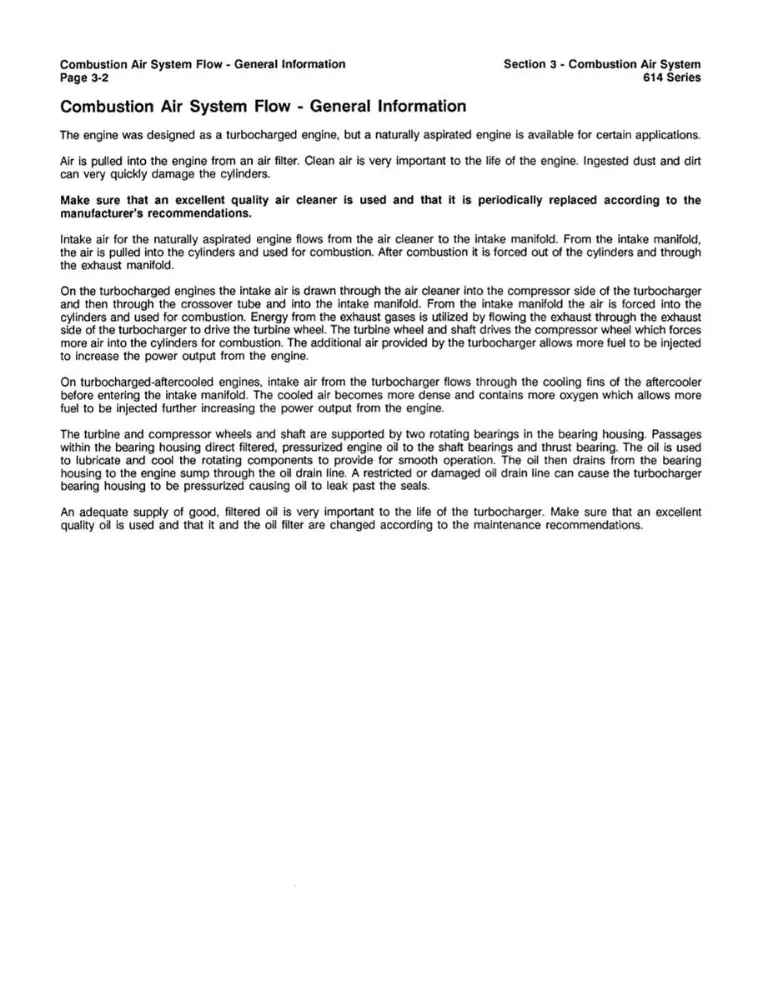 Combustion Air System Flow - General Information
Page 3-2

Section 3 - Combustion Air System
614 Series

Combustion Air System Flow - General Information

The engine was designed as a turbocharged engine, but a naturally aspirated engine is available for certain applications.

Air is pulled into the engine from an air filter. Clean air is very important to the life of the engine. Ingested dust and dirt can very quickly damage the cylinders.

Make sure that an excellent quality air cleaner is used and that it is periodically replaced according to the manufacturer's recommendations.

Intake air for the naturally aspirated engine flows from the air cleaner to the intake manifold. From the intake manifold, the air is pulled into the cylinders and used for combustion. After combustion it is forced out of the cylinders and through the exhaust manifold.

On the turbocharged engines the intake air is drawn through the air cleaner into the compressor side of the turbocharger and then through the crossover tube and into the intake manifold. From the intake manifold the air is forced into the cylinders and used for combustion. Energy from the exhaust gases is utilized by flowing the exhaust through the exhaust side of the turbocharger to drive the turbine wheel. The turbine wheel and shaft drives the compressor wheel which forces more air into the cylinders for combustion. The additional air provided by the turbocharger allows more fuel to be injected to increase the power output from the engine.

On turbocharged-aftercooled engines, intake air from the turbocharger flows through the cooling fins of the aftercooler before entering the intake manifold. The cooled air becomes more dense and contains more oxygen which allows more fuel to be injected further increasing the power output from the engine.

The turbine and compressor wheels and shaft are supported by two rotating bearings in the bearing housing. Passages within the bearing housing direct filtered, pressurized engine oil to the shaft bearings and thrust bearing. The oil is used to lubricate and cool the rotating components to provide for smooth operation. The oil then drains from the bearing housing to the engine sump through the oil drain line. A restricted or damaged oil drain line can cause the turbocharger bearing housing to be pressurized causing oil to leak past the seals.

An adequate supply of good, filtered oil is very important to the life of the turbocharger. Make sure that an excellent quality oil is used and that it and the oil filter are changed according to the maintenance recommendations.